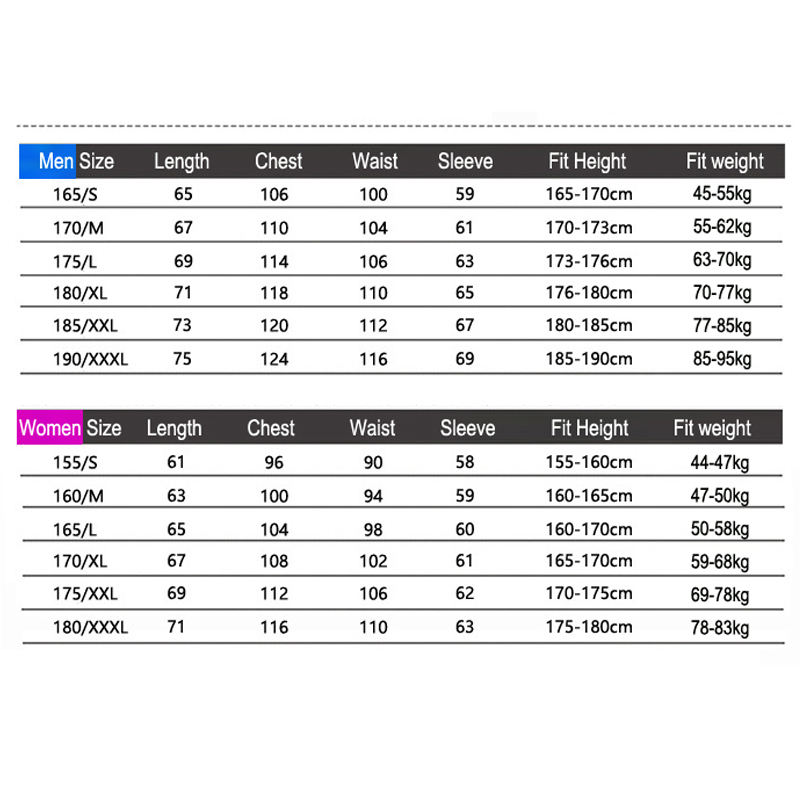 | Men Size | Length | Chest | Waist | Sleeve | Fit Height | Fit weight |
|---|---|---|---|---|---|---|
| 165/S | 65 | 106 | 100 | 59 | 165-170cm | 45-55kg |
| 170/M | 67 | 110 | 104 | 61 | 170-173cm | 55-62kg |
| 175/L | 69 | 114 | 106 | 63 | 173-176cm | 63-70kg |
| 180/XL | 71 | 118 | 110 | 65 | 176-180cm | 70-77kg |
| 185/XXL | 73 | 120 | 112 | 67 | 180-185cm | 77-85kg |
| 190/XXXL | 75 | 124 | 116 | 69 | 185-190cm | 85-95kg |

| Women Size | Length | Chest | Waist | Sleeve | Fit Height | Fit weight |
|---|---|---|---|---|---|---|
| 155/S | 61 | 96 | 90 | 58 | 155-160cm | 44-47kg |
| 160/M | 63 | 100 | 94 | 59 | 160-165cm | 47-50kg |
| 165/L | 65 | 104 | 98 | 60 | 160-170cm | 50-58kg |
| 170/XL | 67 | 108 | 102 | 61 | 165-170cm | 59-68kg |
| 175/XXL | 69 | 112 | 106 | 62 | 170-175cm | 69-78kg |
| 180/XXXL | 71 | 116 | 110 | 63 | 175-180cm | 78-83kg |